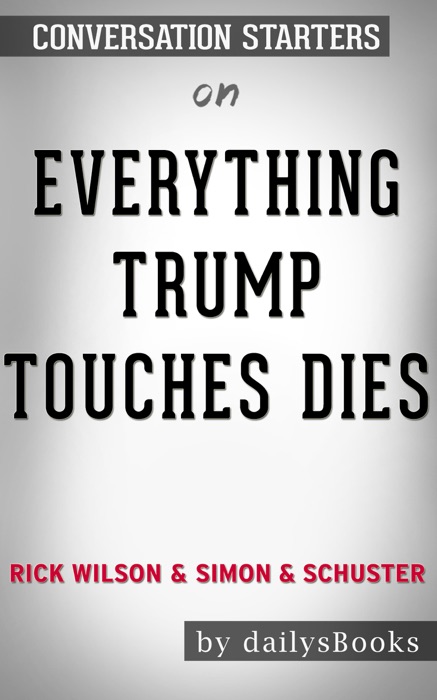 CONVERSATION STARTERS

on

EVERYTHING TRUMP TOUCHES DIES

RICK WILSON & SIMON & SCHUSTER

by dailysBooks